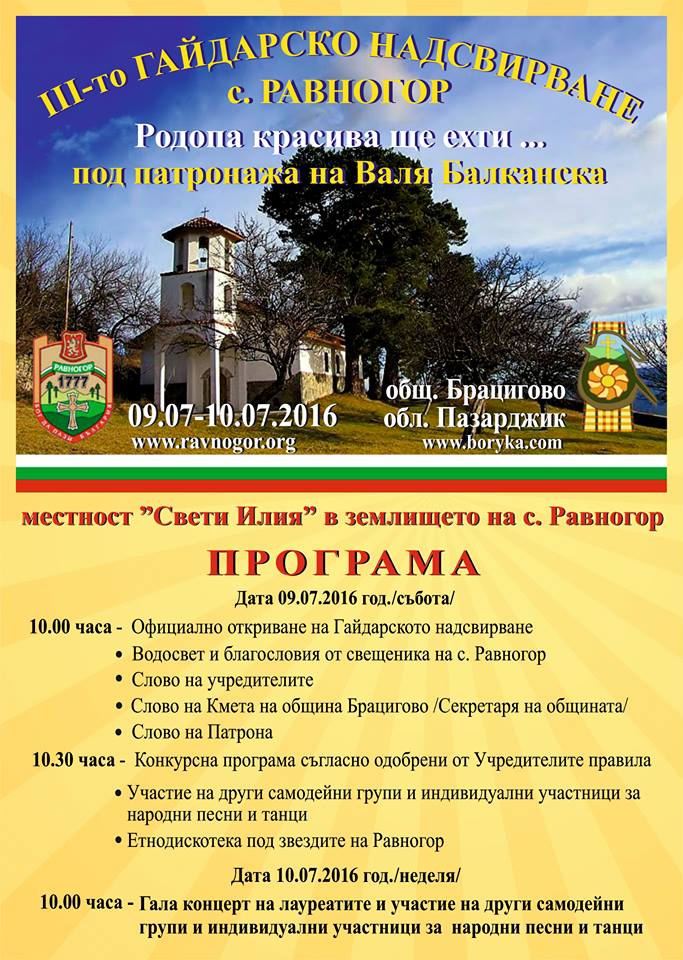 III-то ГАЙДАРСКО НАДСВИРВАНЕ
с. РАВНОГОР

Родопа красива ще ехти ...
под патронажа на Валя Балканска

РАВНОГОР
1777

09.07-10.07.2016
www.ravnogor.org

общ. Брацигово
обл. Пазарджик
www.boryka.com

местност "Свети Илия" в землището на с. Равногор

ПРОГРАМА

Дата 09.07.2016 год./събота/

10.00 часа - Официално откриване на Гайдарското надсвирване
• Водосвет и благословия от свещеника на с. Равногор
• Слово на учредителите
• Слово на Кмета на община Брацигово /Секретаря на общината/
• Слово на Патрона

10.30 часа - Конкурсна програма съгласно одобрени от Учредителите правила
• Участие на други самодейни групи и индивидуални участници за народни песни и танци
• Етнодискотека под звездите на Равногор

Дата 10.07.2016 год./неделя/

10.00 часа - Гала концерт на лауреатите и участие на други самодейни групи и индивидуални участници за народни песни и танци